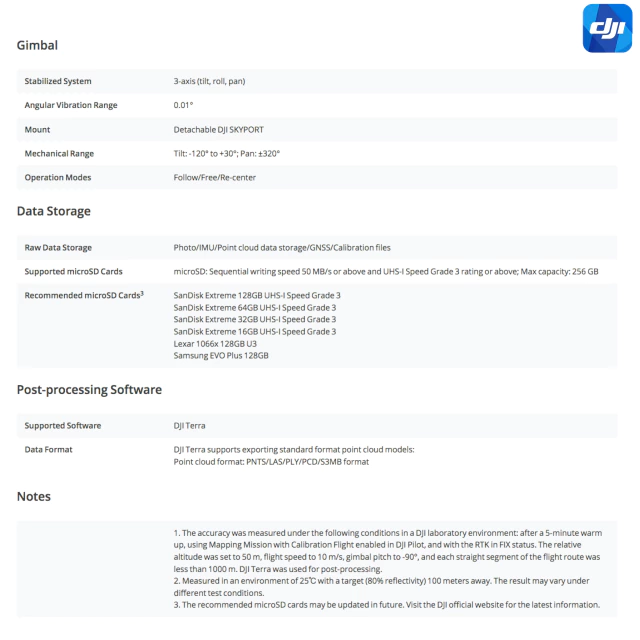 dji

Gimbal

| Stabilized System | 3-axis (tilt, roll, pan) |
|---|---|
| Angular Vibration Range | 0.01° |
| Mount | Detachable DJI SKYPORT |
| Mechanical Range | Tilt: -120° to +30°; Pan: ±320° |
| Operation Modes | Follow/Free/Re-center |

Data Storage

| Raw Data Storage | Photo/IMU/Point cloud data storage/GNSS/Calibration files |
|---|---|
| Supported microSD Cards | microSD: Sequential writing speed 50 MB/s or above and UHS-I Speed Grade 3 rating or above; Max capacity: 256 GB |
| Recommended microSD Cards$^3$ | SanDisk Extreme 128GB UHS-I Speed Grade 3<br>SanDisk Extreme 64GB UHS-I Speed Grade 3<br>SanDisk Extreme 32GB UHS-I Speed Grade 3<br>SanDisk Extreme 16GB UHS-I Speed Grade 3<br>Lexar 1066x 128GB U3<br>Samsung EVO Plus 128GB |

Post-processing Software

| Supported Software | DJI Terra |
|---|---|
| Data Format | DJI Terra supports exporting standard format point cloud models:<br>Point cloud format: PNTS/LAS/PLY/PCD/S3MB format |

Notes

1. The accuracy was measured under the following conditions in a DJI laboratory environment: after a 5-minute warm up, using Mapping Mission with Calibration Flight enabled in DJI Pilot, and with the RTK in FIX status. The relative altitude was set to 50 m, flight speed to 10 m/s, gimbal pitch to -90°, and each straight segment of the flight route was less than 1000 m. DJI Terra was used for post-processing.
2. Measured in an environment of 25°C with a target (80% reflectivity) 100 meters away. The result may vary under different test conditions.
3. The recommended microSD cards may be updated in future. Visit the DJI official website for the latest information.